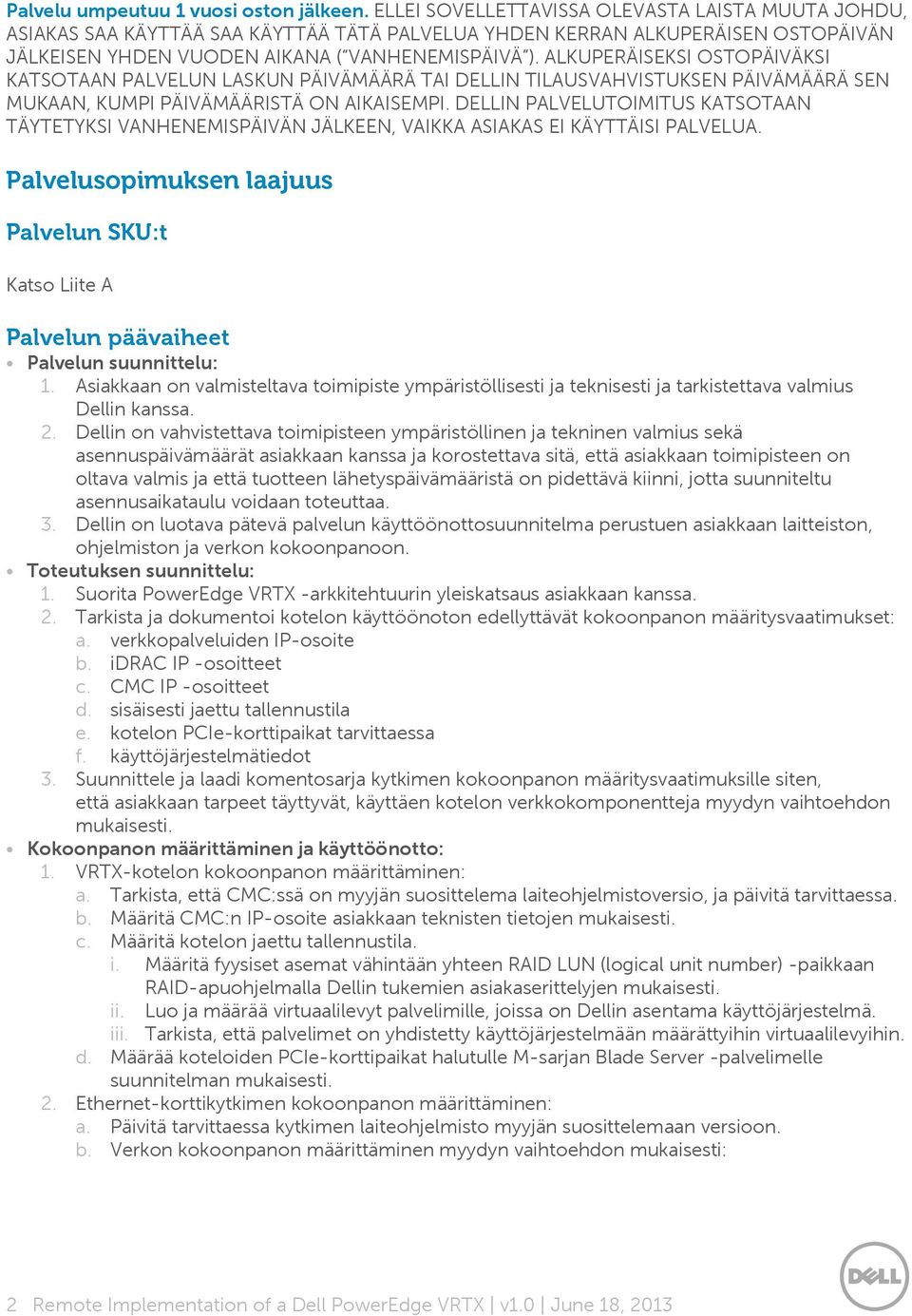 Palvelu umpeutuu 1 vuosi oston jälkeen. ELLEI SOVELLETTAVISSA OLEVASTA LAISTA MUUTA JOHDU, ASIAKAS SAA KÄYTTÄÄ SAA KÄYTTÄÄ TÄTÄ PALVELUA YHDEN KERRAN ALKUPERÄISEN OSTOPÄIVÄN JÄLKEISEN YHDEN VUODEN AIKANA ("VANHENEMISPÄIVÄ"). ALKUPERÄISEKSI OSTOPÄIVÄKSI KATSOTAAN PALVELUN LASKUN PÄIVÄMÄÄRÄ TAI DELLIN TILAUSVAHVISTUKSEN PÄIVÄMÄÄRÄ SEN MUKAAN, KUMPI PÄIVÄMÄÄRISTÄ ON AIKAISEMPI. DELLIN PALVELUTOIMITUS KATSOTAAN TÄYTETYKSI VANHENEMISPÄIVÄN JÄLKEEN, VAIKKA ASIAKAS EI KÄYTTÄISI PALVELUA.

Palvelusopimuksen laajuus

Palvelun SKU:t

Katso Liite A

Palvelun päävaiheet

• Palvelun suunnittelu:
1. Asiakkaan on valmisteltava toimipiste ympäristöllisesti ja teknisesti ja tarkistettava valmius Dellin kanssa.
2. Dellin on vahvistettava toimipisteen ympäristöllinen ja tekninen valmius sekä asennuspäivämäärät asiakkaan kanssa ja korostettava sitä, että asiakkaan toimipisteen on oltava valmis ja että tuotteen lähetyspäivämääristä on pidettävä kiinni, jotta suunniteltu asennusaikataulu voidaan toteuttaa.
3. Dellin on luotava pätevä palvelun käyttöönottosuunnitelma perustuen asiakkaan laitteiston, ohjelmiston ja verkon kokoonpanoon.
• Toteutuksen suunnittelu:
1. Suorita PowerEdge VRTX -arkkitehtuurin yleiskatsaus asiakkaan kanssa.
2. Tarkista ja dokumentoi kotelon käyttöönoton edellyttävät kokoonpanon määritysvaatimukset:
a. verkkopalveluiden IP-osoite
b. iDRAC IP -osoitteet
c. CMC IP -osoitteet
d. sisäisesti jaettu tallennustila
e. kotelon PCIe-korttipaikat tarvittaessa
f. käyttöjärjestelmätiedot
3. Suunnittele ja laadi komentosarja kytkimen kokoonpanon määritysvaatimuksille siten, että asiakkaan tarpeet täyttyvät, käyttäen kotelon verkkokomponentteja myydyn vaihtoehdon mukaisesti.
• Kokoonpanon määrittäminen ja käyttöönotto:
1. VRTX-kotelon kokoonpanon määrittäminen:
a. Tarkista, että CMC:ssä on myyjän suosittelema laiteohjelmistoversio, ja päivitä tarvittaessa.
b. Määritä CMC:n IP-osoite asiakkaan teknisten tietojen mukaisesti.
c. Määritä kotelon jaettu tallennustila.
i. Määritä fyysiset asemat vähintään yhteen RAID LUN (logical unit number) -paikkaan RAID-apuohjelmalla Dellin tukemien asiakaserittelyjen mukaisesti.
ii. Luo ja määrää virtuaalilevyt palvelimille, joissa on Dellin asentama käyttöjärjestelmä.
iii. Tarkista, että palvelimet on yhdistetty käyttöjärjestelmään määrättyihin virtuaalilevyihin.
d. Määrää koteloiden PCIe-korttipaikat halutulle M-sarjan Blade Server -palvelimelle suunnitelman mukaisesti.
2. Ethernet-korttikytkimen kokoonpanon määrittäminen:
a. Päivitä tarvittaessa kytkimen laiteohjelmisto myyjän suosittelemaan versioon.
b. Verkon kokoonpanon määrittäminen myydyn vaihtoehdon mukaisesti:

2 Remote Implementation of a Dell PowerEdge VRTX | v1.0 | June 18, 2013

DELL